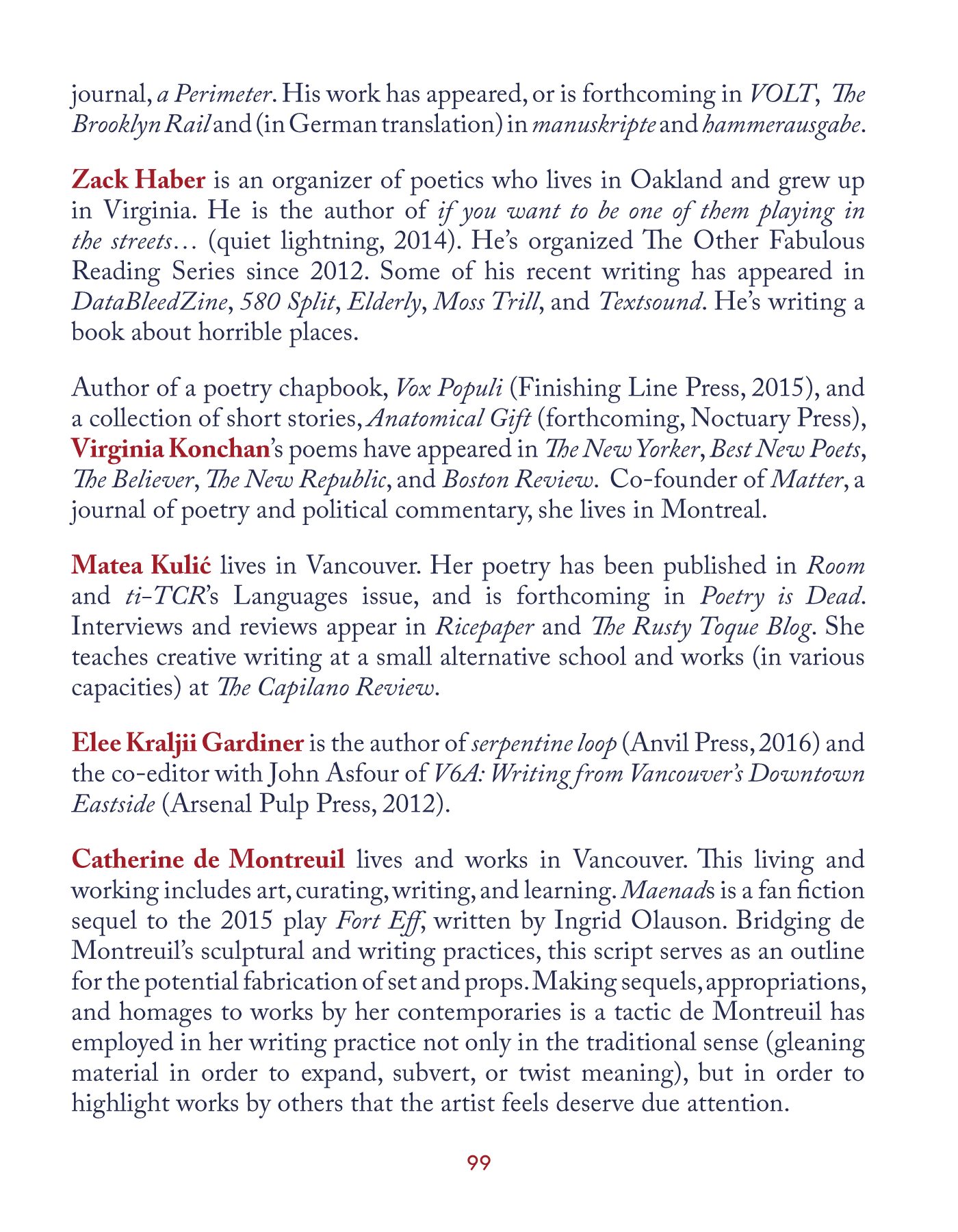 journal, a Perimeter. His work has appeared, or is forthcoming in VOLT, The Brooklyn Rail and (in German translation) in manuskripte and hammerausgabe.

Zack Haber is an organizer of poetics who lives in Oakland and grew up in Virginia. He is the author of if you want to be one of them playing in the streets… (quiet lightning, 2014). He's organized The Other Fabulous Reading Series since 2012. Some of his recent writing has appeared in DataBleedZine, 580 Split, Elderly, Moss Trill, and Textsound. He's writing a book about horrible places.

Author of a poetry chapbook, Vox Populi (Finishing Line Press, 2015), and a collection of short stories, Anatomical Gift (forthcoming, Noctuary Press), Virginia Konchan's poems have appeared in The New Yorker, Best New Poets, The Believer, The New Republic, and Boston Review. Co-founder of Matter, a journal of poetry and political commentary, she lives in Montreal.

Matea Kulić lives in Vancouver. Her poetry has been published in Room and ti-TCR's Languages issue, and is forthcoming in Poetry is Dead. Interviews and reviews appear in Ricepaper and The Rusty Toque Blog. She teaches creative writing at a small alternative school and works (in various capacities) at The Capilano Review.

Elee Kraljii Gardiner is the author of serpentine loop (Anvil Press, 2016) and the co-editor with John Asfour of V6A: Writing from Vancouver's Downtown Eastside (Arsenal Pulp Press, 2012).

Catherine de Montreuil lives and works in Vancouver. This living and working includes art, curating, writing, and learning. Maenads is a fan fiction sequel to the 2015 play Fort Eff, written by Ingrid Olauson. Bridging de Montreuil's sculptural and writing practices, this script serves as an outline for the potential fabrication of set and props. Making sequels, appropriations, and homages to works by her contemporaries is a tactic de Montreuil has employed in her writing practice not only in the traditional sense (gleaning material in order to expand, subvert, or twist meaning), but in order to highlight works by others that the artist feels deserve due attention.

99